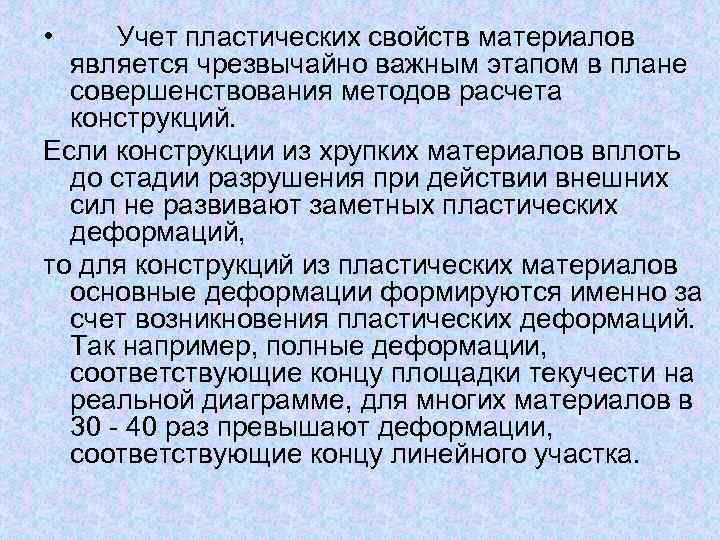 • Учет пластических свойств материалов является чрезвычайно важным этапом в плане совершенствования методов расчета конструкций.

Если конструкции из хрупких материалов вплоть до стадии разрушения при действии внешних сил не развивают заметных пластических деформаций,

то для конструкций из пластических материалов основные деформации формируются именно за счет возникновения пластических деформаций. Так например, полные деформации, соответствующие концу площадки текучести на реальной диаграмме, для многих материалов в 30 - 40 раз превышают деформации, соответствующие концу линейного участка.